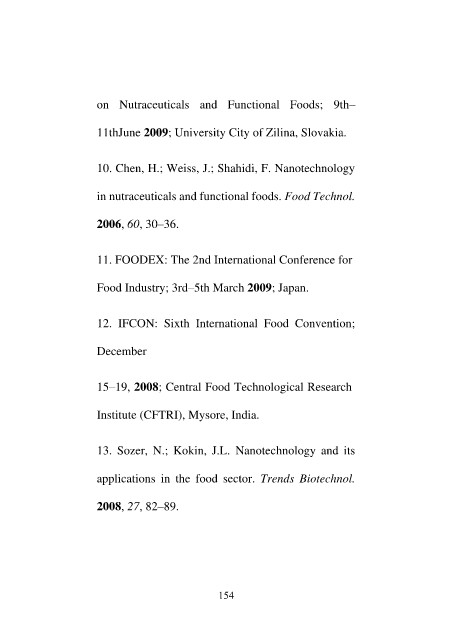 on Nutraceuticals and Functional Foods; 9th–11thJune 2009; University City of Zilina, Slovakia.

10. Chen, H.; Weiss, J.; Shahidi, F. Nanotechnology in nutraceuticals and functional foods. Food Technol. 2006, 60, 30–36.

11. FOODEX: The 2nd International Conference for Food Industry; 3rd–5th March 2009; Japan.

12. IFCON: Sixth International Food Convention; December

15–19, 2008; Central Food Technological Research Institute (CFTRI), Mysore, India.

13. Sozer, N.; Kokin, J.L. Nanotechnology and its applications in the food sector. Trends Biotechnol. 2008, 27, 82–89.

154